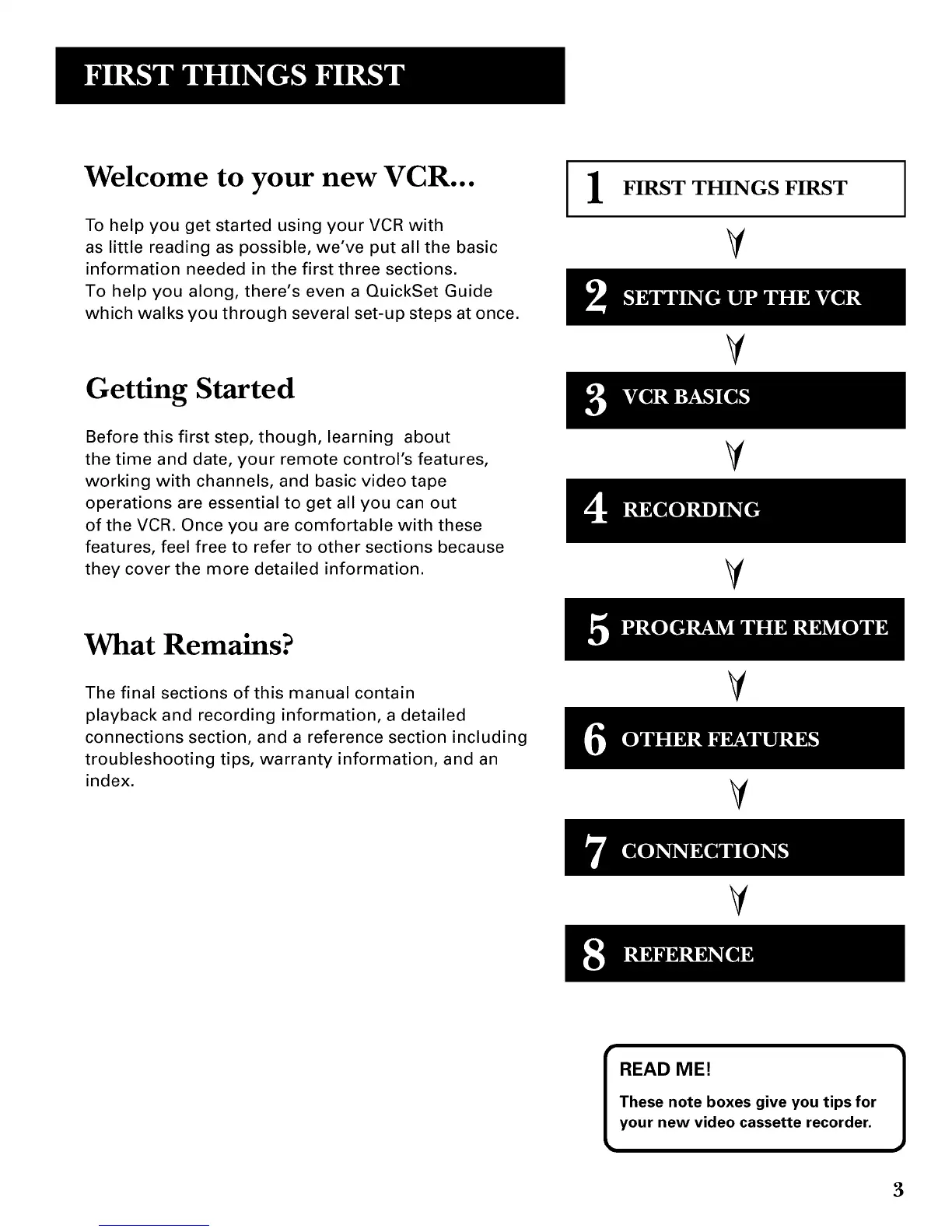 FIRST THINGS FIRST

Welcome to your new VCR...

To help you get started using your VCR with as little reading as possible, we've put all the basic information needed in the first three sections. To help you along, there's even a QuickSet Guide which walks you through several set-up steps at once.

Getting Started

Before this first step, though, learning about the time and date, your remote control's features, working with channels, and basic video tape operations are essential to get all you can out of the VCR. Once you are comfortable with these features, feel free to refer to other sections because they cover the more detailed information.

What Remains?

The final sections of this manual contain playback and recording information, a detailed connections section, and a reference section including troubleshooting tips, warranty information, and an index.

1 FIRST THINGS FIRST

2 SETTING UP THE VCR

3 VCR BASICS

4 RECORDING

5 PROGRAM THE REMOTE

6 OTHER FEATURES

7 CONNECTIONS

8 REFERENCE

READ ME!
These note boxes give you tips for your new video cassette recorder.

3